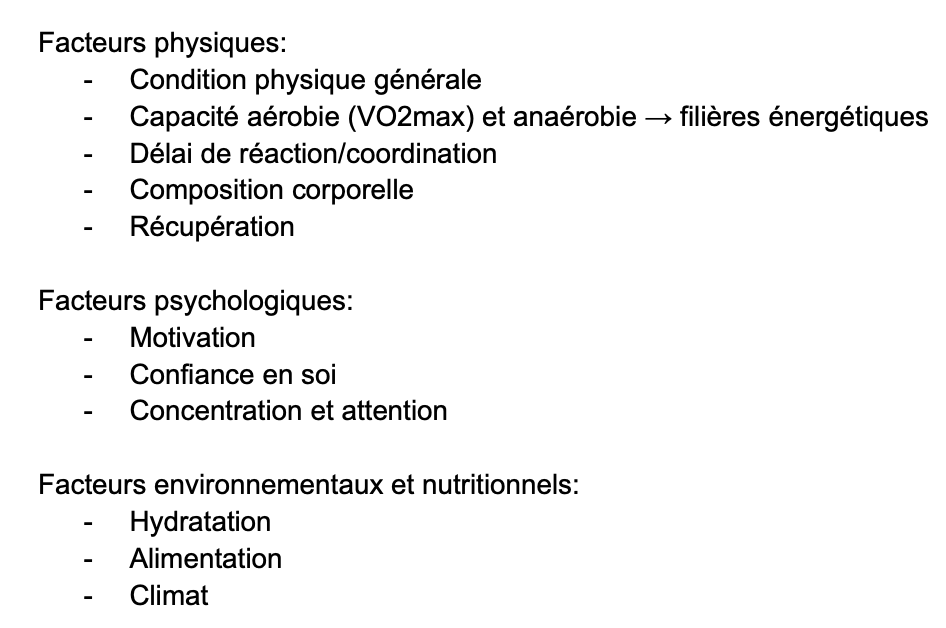 Facteurs physiques:
- Condition physique générale
- Capacité aérobie (VO2max) et anaérobie → filières énergétiques
- Délai de réaction/coordination
- Composition corporelle
- Récupération

Facteurs psychologiques:
- Motivation
- Confiance en soi
- Concentration et attention

Facteurs environnementaux et nutritionnels:
- Hydratation
- Alimentation
- Climat